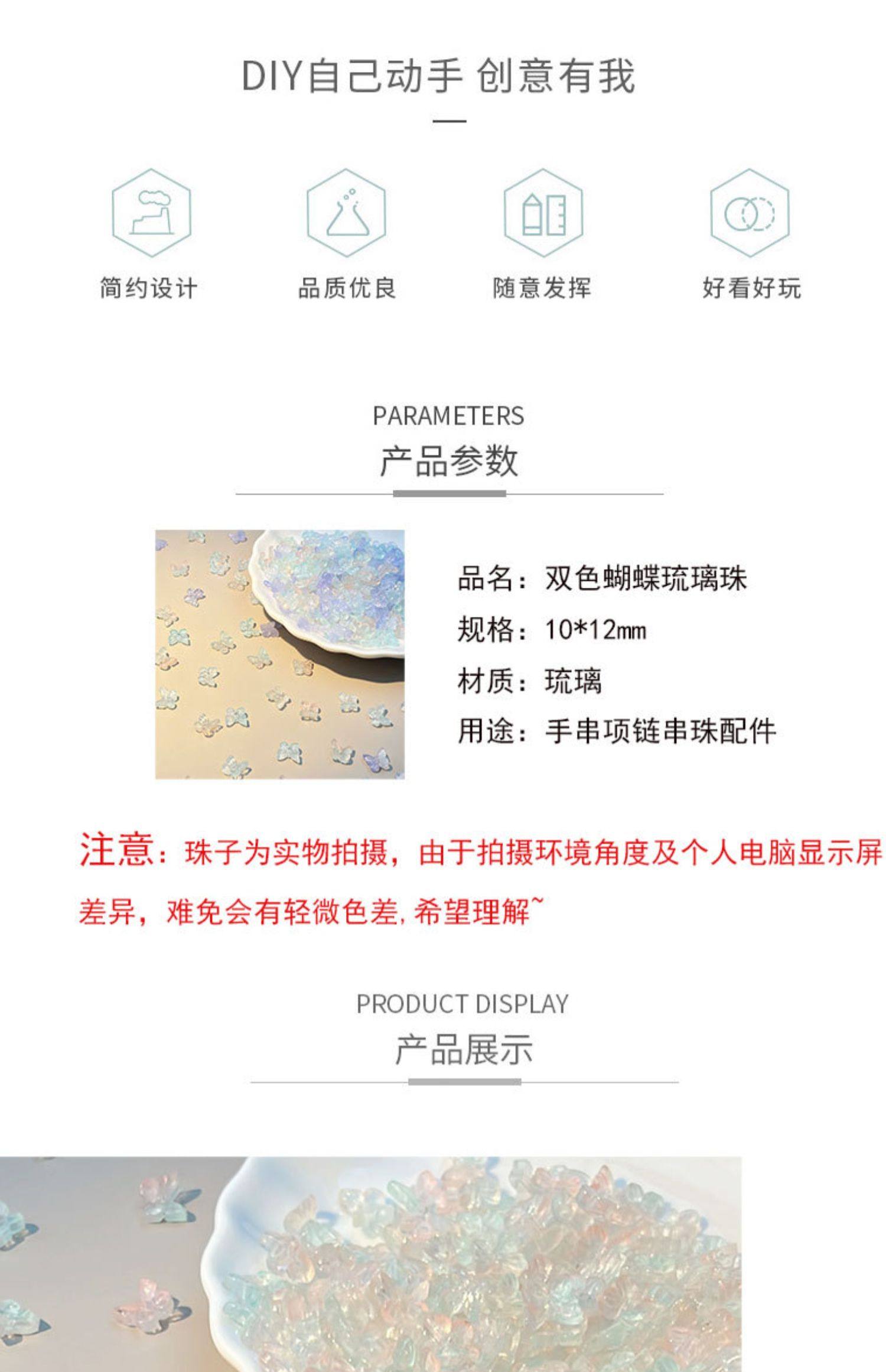 DIY自己动手 创意有我

简约设计

品质优良

随意发挥

好看好玩

PARAMETERS
产品参数

品名：双色蝴蝶琉璃珠
规格：10*12mm
材质：琉璃
用途：手串项链串珠配件

注意：珠子为实物拍摄，由于拍摄环境角度及个人电脑显示屏差异，难免会有轻微色差，希望理解~

PRODUCT DISPLAY
产品展示